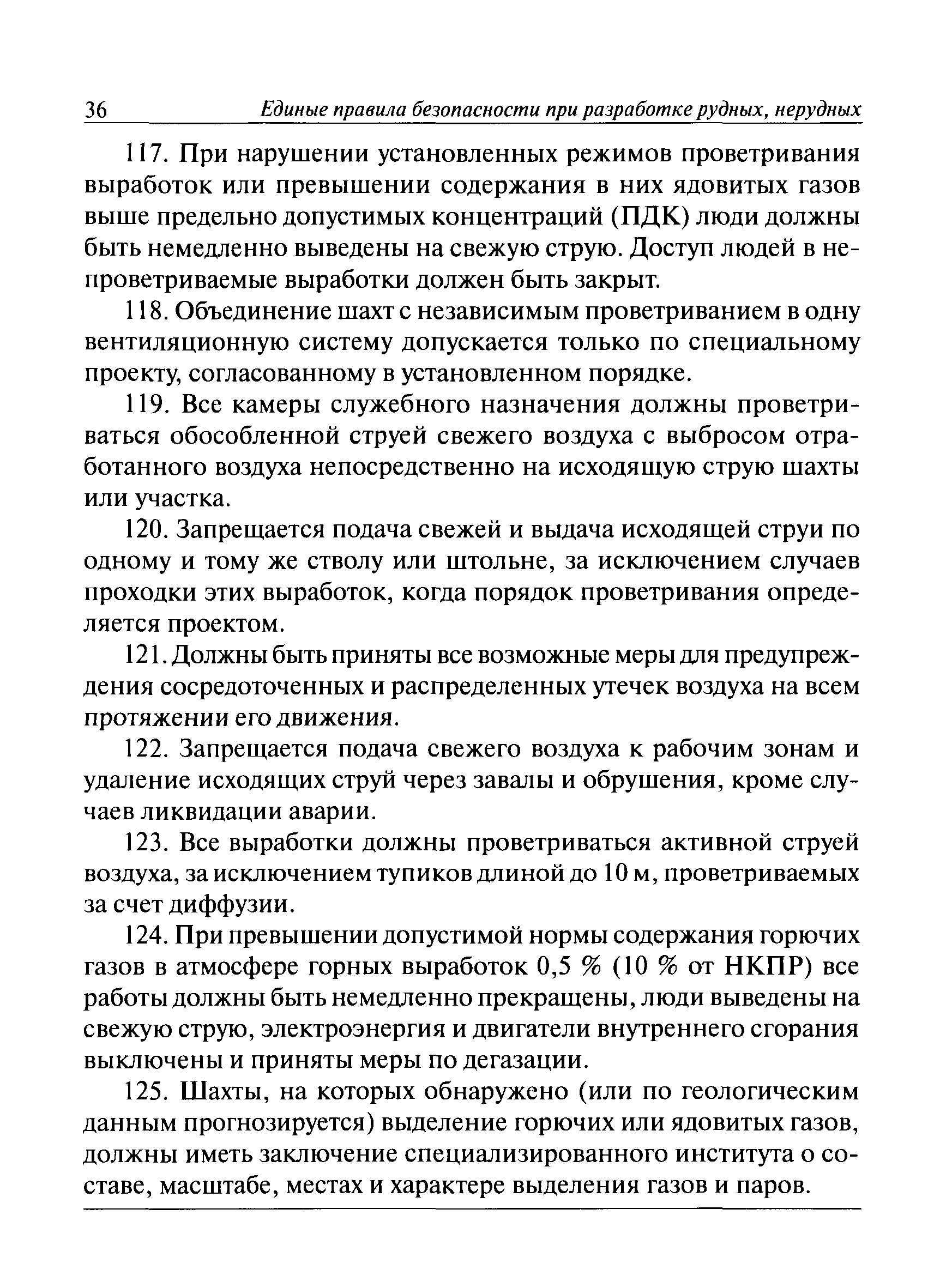 36 Единые правила безопасности при разработке рудных, нерудных

117. При нарушении установленных режимов проветривания выработок или превышении содержания в них ядовитых газов выше предельно допустимых концентраций (ПДК) люди должны быть немедленно выведены на свежую струю. Доступ людей в непроветриваемые выработки должен быть закрыт.

118. Объединение шахт с независимым проветриванием в одну вентиляционную систему допускается только по специальному проекту, согласованному в установленном порядке.

119. Все камеры служебного назначения должны проветриваться обособленной струей свежего воздуха с выбросом отработанного воздуха непосредственно на исходящую струю шахты или участка.

120. Запрещается подача свежей и выдача исходящей струи по одному и тому же стволу или штольне, за исключением случаев проходки этих выработок, когда порядок проветривания определяется проектом.

121. Должны быть приняты все возможные меры для предупреждения сосредоточенных и распределенных утечек воздуха на всем протяжении его движения.

122. Запрещается подача свежего воздуха к рабочим зонам и удаление исходящих струй через завалы и обрушения, кроме случаев ликвидации аварии.

123. Все выработки должны проветриваться активной струей воздуха, за исключением тупиков длиной до 10 м, проветриваемых за счет диффузии.

124. При превышении допустимой нормы содержания горючих газов в атмосфере горных выработок 0,5 % (10 % от НКПР) все работы должны быть немедленно прекращены, люди выведены на свежую струю, электроэнергия и двигатели внутреннего сгорания выключены и приняты меры по дегазации.

125. Шахты, на которых обнаружено (или по геологическим данным прогнозируется) выделение горючих или ядовитых газов, должны иметь заключение специализированного института о составе, масштабе, местах и характере выделения газов и паров.